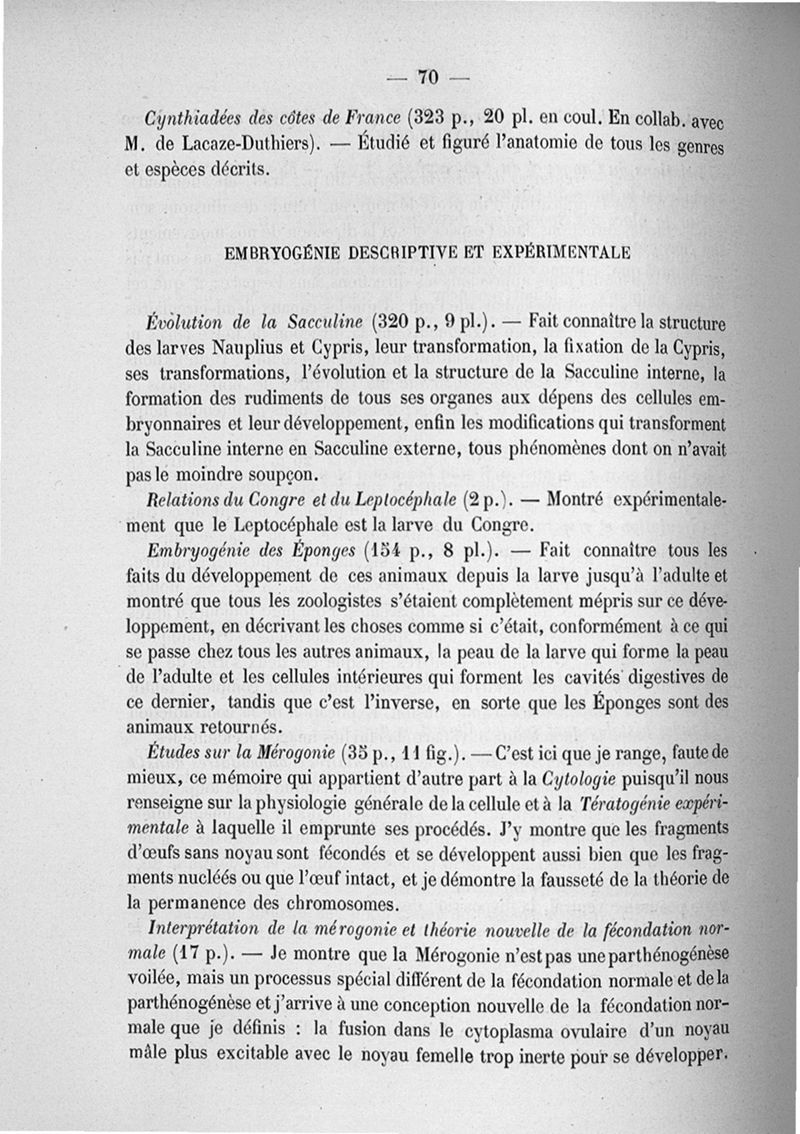 — 70 —

Cynthiadées des côtes de France (323 p., 20 pl. en coul. En collab. avec M. de Lacaze-Duthiers). — Étudié et figuré l'anatomie de tous les genres et espèces décrits.

EMBRYOGÉNIE DESCRIPTIVE ET EXPÉRIMENTALE

Évolution de la Sacculine (320 p., 9 pl.). — Fait connaître la structure des larves Nauplius et Cypris, leur transformation, la fixation de la Cypris, ses transformations, l'évolution et la structure de la Sacculine interne, la formation des rudiments de tous ses organes aux dépens des cellules embryonnaires et leur développement, enfin les modifications qui transforment la Sacculine interne en Sacculine externe, tous phénomènes dont on n'avait pas le moindre soupçon.

Relations du Congre et du Leptocéphale (2 p.). — Montré expérimentalement que le Leptocéphale est la larve du Congre.

Embryogénie des Éponges (154 p., 8 pl.). — Fait connaître tous les faits du développement de ces animaux depuis la larve jusqu'à l'adulte et montré que tous les zoologistes s'étaient complètement mépris sur ce développement, en décrivant les choses comme si c'était, conformément à ce qui se passe chez tous les autres animaux, la peau de la larve qui forme la peau de l'adulte et les cellules intérieures qui forment les cavités digestives de ce dernier, tandis que c'est l'inverse, en sorte que les Éponges sont des animaux retournés.

Études sur la Mérogonie (35 p., 11 fig.). — C'est ici que je range, faute de mieux, ce mémoire qui appartient d'autre part à la Cytologie puisqu'il nous renseigne sur la physiologie générale de la cellule et à la Tératogénie expérimentale à laquelle il emprunte ses procédés. J'y montre que les fragments d'œufs sans noyau sont fécondés et se développent aussi bien que les fragments nucléés ou que l'œuf intact, et je démontre la fausseté de la théorie de la permanence des chromosomes.

Interprétation de la mérogonie et théorie nouvelle de la fécondation normale (17 p.). — Je montre que la Mérogonie n'est pas une parthénogénèse voilée, mais un processus spécial différent de la fécondation normale et de la parthénogénèse et j'arrive à une conception nouvelle de la fécondation normale que je définis : la fusion dans le cytoplasma ovulaire d'un noyau mâle plus excitable avec le noyau femelle trop inerte pour se développer.